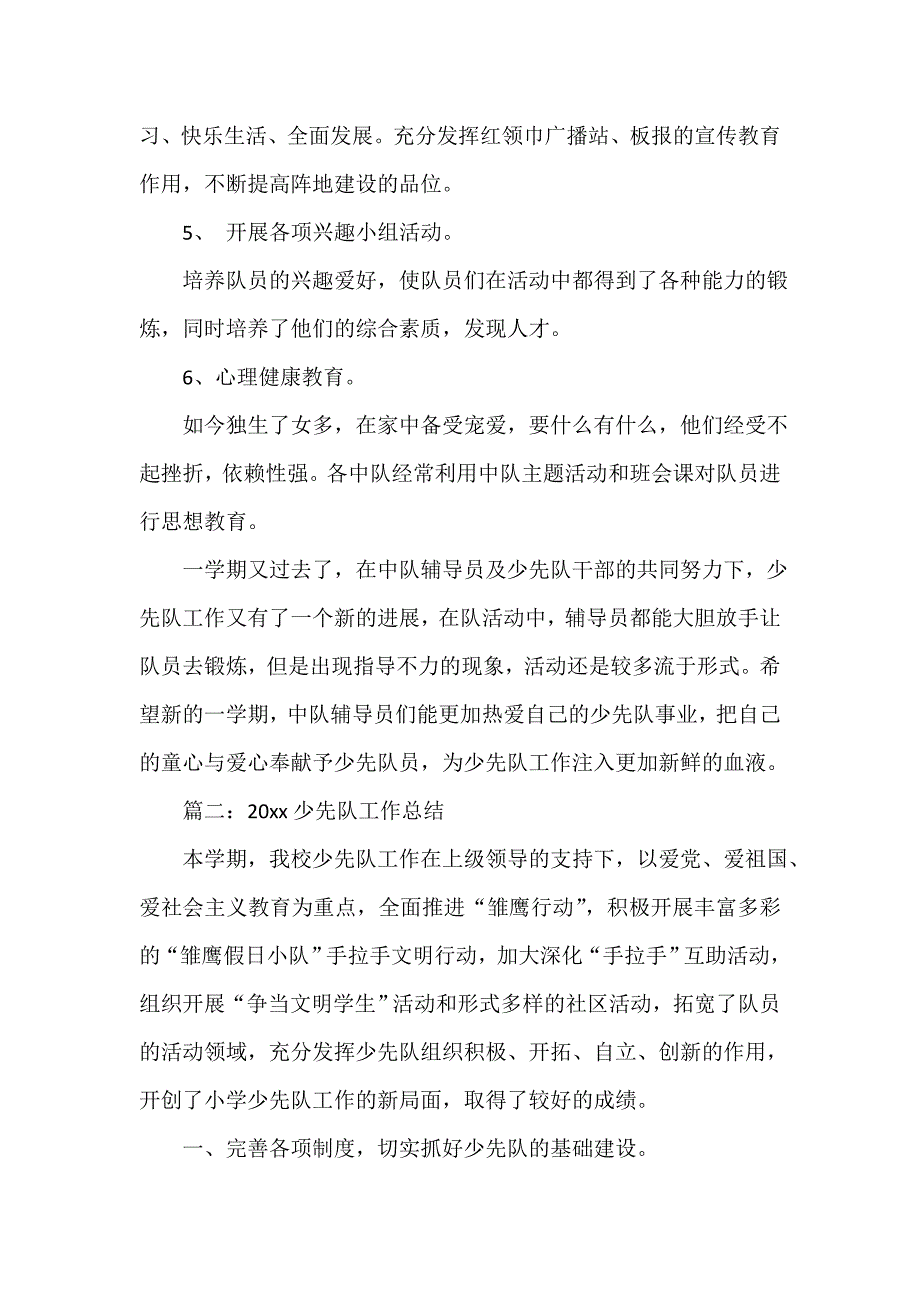 习、快乐生活、全面发展。充分发挥红领巾广播站、板报的宣传教育作用，不断提高阵地建设的品位。

5、 开展各项兴趣小组活动。

培养队员的兴趣爱好，使队员们在活动中都得到了各种能力的锻炼，同时培养了他们的综合素质，发现人才。

6、心理健康教育。

如今独生了女多，在家中备受宠爱，要什么有什么，他们经受不起挫折，依赖性强。各中队经常利用中队主题活动和班会课对队员进行思想教育。

一学期又过去了，在中队辅导员及少先队干部的共同努力下，少先队工作又有了一个新的进展，在队活动中，辅导员都能大胆放手让队员去锻炼，但是出现指导不力的现象，活动还是较多流于形式。希望新的一学期，中队辅导员们能更加热爱自己的少先队事业，把自己的童心与爱心奉献予少先队员，为少先队工作注入更加新鲜的血液。

篇二：20xx 少先队工作总结

本学期，我校少先队工作在上级领导的支持下，以爱党、爱祖国、爱社会主义教育为重点，全面推进“雏鹰行动”，积极开展丰富多彩的“雏鹰假日小队”手拉手文明行动，加大深化“手拉手”互助活动，组织开展“争当文明学生”活动和形式多样的社区活动，拓宽了队员的活动领域，充分发挥少先队组织积极、开拓、自立、创新的作用，开创了小学少先队工作的新局面，取得了较好的成绩。

一、完善各项制度，切实抓好少先队的基础建设。